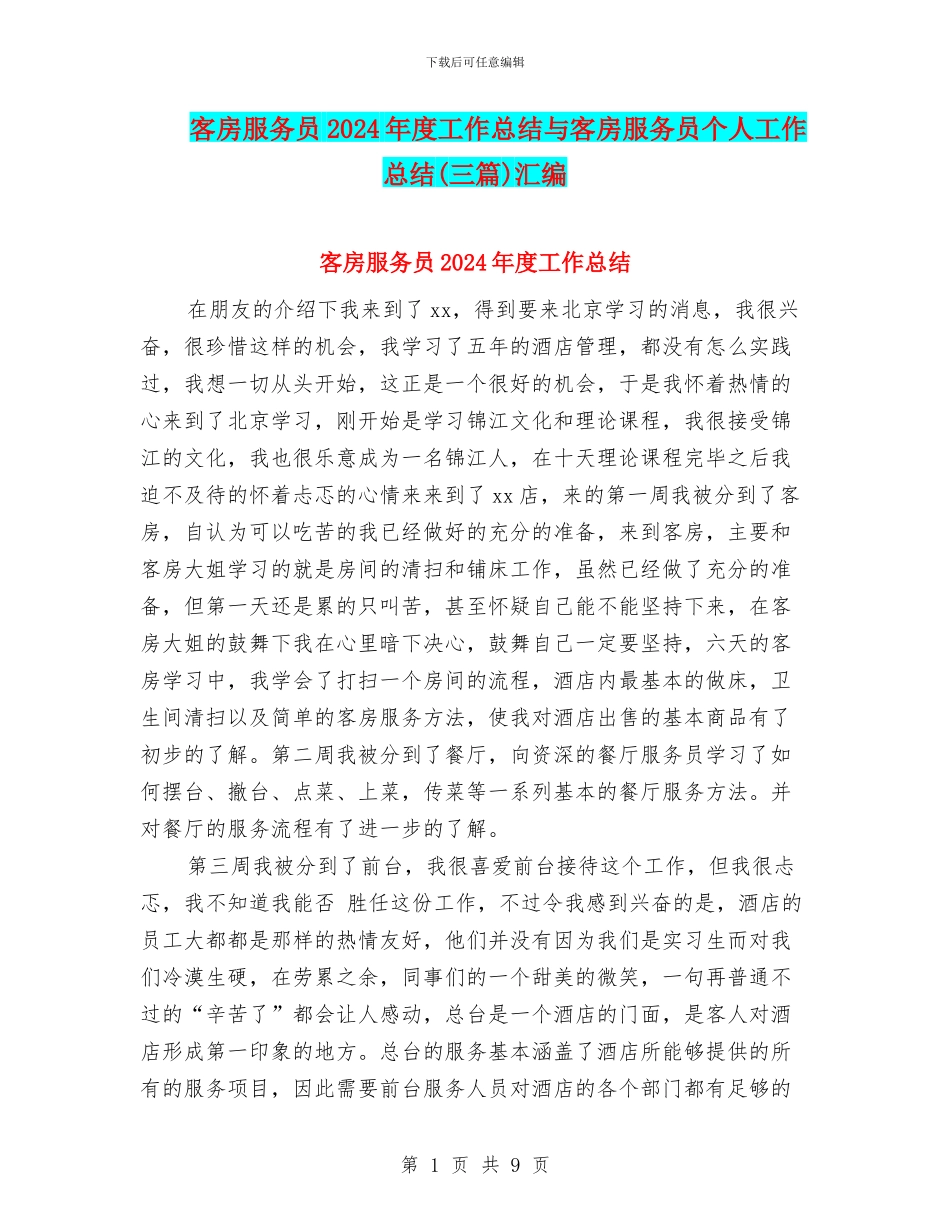 下载后可任意编辑

客房服务员2024年度工作总结与客房服务员个人工作总结(三篇)汇编

客房服务员2024年度工作总结

在朋友的介绍下我来到了xx，得到要来北京学习的消息，我很兴奋，很珍惜这样的机会，我学习了五年的酒店管理，都没有怎么实践过，我想一切从头开始，这正是一个很好的机会，于是我怀着热情的心来到了北京学习，刚开始是学习锦江文化和理论课程，我很接受锦江的文化，我也很乐意成为一名锦江人，在十天理论课程完毕之后我迫不及待的怀着忐忑的心情来来到了xx店，来的第一周我被分到了客房，自认为可以吃苦的我已经做好的充分的准备，来到客房，主要和客房大姐学习的就是房间的清扫和铺床工作，虽然已经做了充分的准备，但第一天还是累的只叫苦，甚至怀疑自己能不能坚持下来，在客房大姐的鼓舞下我在心里暗下决心，鼓舞自己一定要坚持，六天的客房学习中，我学会了打扫一个房间的流程，酒店内最基本的做床，卫生间清扫以及简单的客房服务方法，使我对酒店出售的基本商品有了初步的了解。第二周我被分到了餐厅，向资深的餐厅服务员学习了如何摆台、撤台、点菜、上菜，传菜等一系列基本的餐厅服务方法。并对餐厅的服务流程有了进一步的了解。

第三周我被分到了前台，我很喜爱前台接待这个工作，但我很忐忑，我不知道我能否 胜任这份工作，不过令我感到兴奋的是，酒店的员工大都都是那样的热情友好，他们并没有因为我们是实习生而对我们冷漠生硬，在劳累之余，同事们的一个甜美的微笑，一句再普通不过的“辛苦了”都会让人感动，总台是一个酒店的门面，是客人对酒店形成第一印象的地方。总台的服务基本涵盖了酒店所能够提供的所有的服务项目，因此需要前台服务人员对酒店的各个部门都有足够的

第 1 页 共 9 页